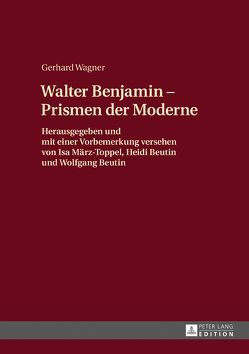 Gerhard Wagner

Walter Benjamin – Prismen der Moderne

Herausgegeben und mit einer Vorbemerkung versehen von Isa März-Toppel, Heidi Beutin und Wolfgang Beutin

PETER LANG
EDITION